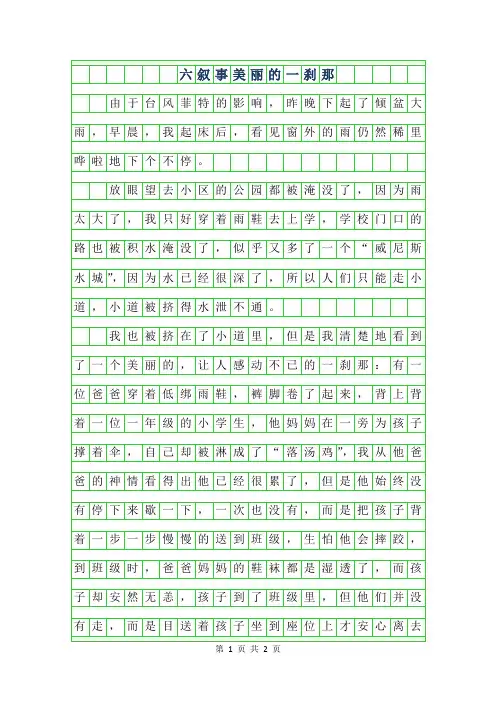 六叙事美丽的一刹那

由于台风菲特的影响，昨晚下起了倾盆大雨，早晨，我起床后，看见窗外的雨仍然稀里哗啦地下个不停。

放眼望去小区的公园都被淹没了，因为雨太大了，我只好穿着雨鞋去上学，学校门口的路也被积水淹没了，似乎又多了一个“威尼斯水城”，因为水已经很深了，所以人们只能走小道，小道被挤得水泄不通。

我也被挤在了小道里，但是我清楚地看到了一个美丽的，让人感动不已的一刹那：有一位爸爸穿着低绑雨鞋，裤脚卷了起来，背上背着一位一年级的小学生，他妈妈在一旁为孩子撑着伞，自己却被淋成了“落汤鸡”，我从他爸爸的神情看得出他已经很累了，但是他始终没有停下来歇一下，一次也没有，而是把孩子背着一步一步慢慢的送到班级，生怕他会摔跤，到班级时，爸爸妈妈的鞋袜都是湿透了，而孩子却安然无恙，孩子到了班级里，但他们并没有走，而是目送着孩子坐到座位上才安心离去

第 1 页 共 2 页